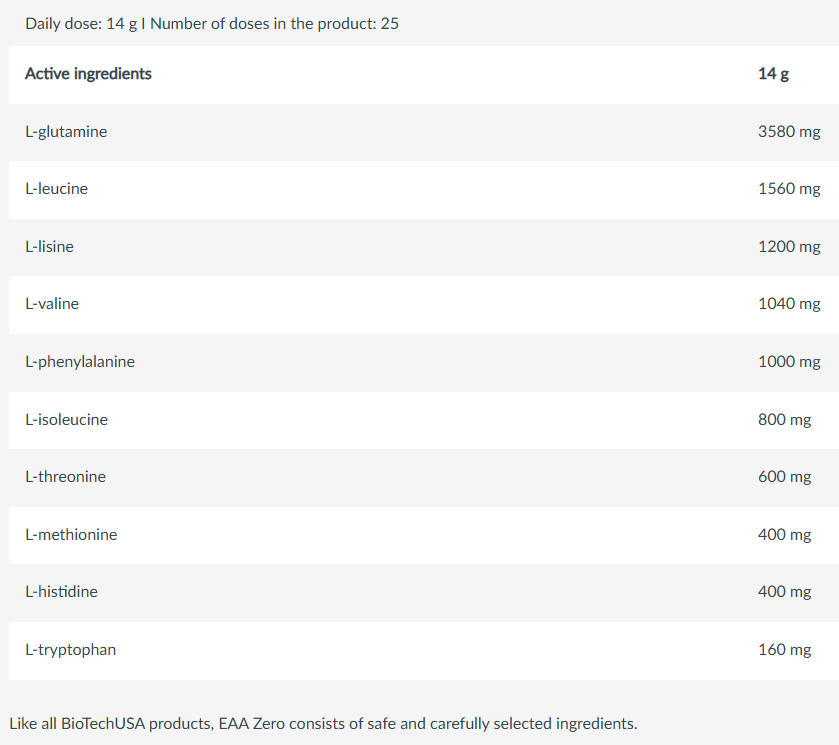 Daily dose: 14 g I Number of doses in the product: 25

| Active ingredients | 14 g |
|---|---|
| L-glutamine | 3580 mg |
| L-leucine | 1560 mg |
| L-lisine | 1200 mg |
| L-valine | 1040 mg |
| L-phenylalanine | 1000 mg |
| L-isoleucine | 800 mg |
| L-threonine | 600 mg |
| L-methionine | 400 mg |
| L-histidine | 400 mg |
| L-tryptophan | 160 mg |

Like all BioTechUSA products, EAA Zero consists of safe and carefully selected ingredients.